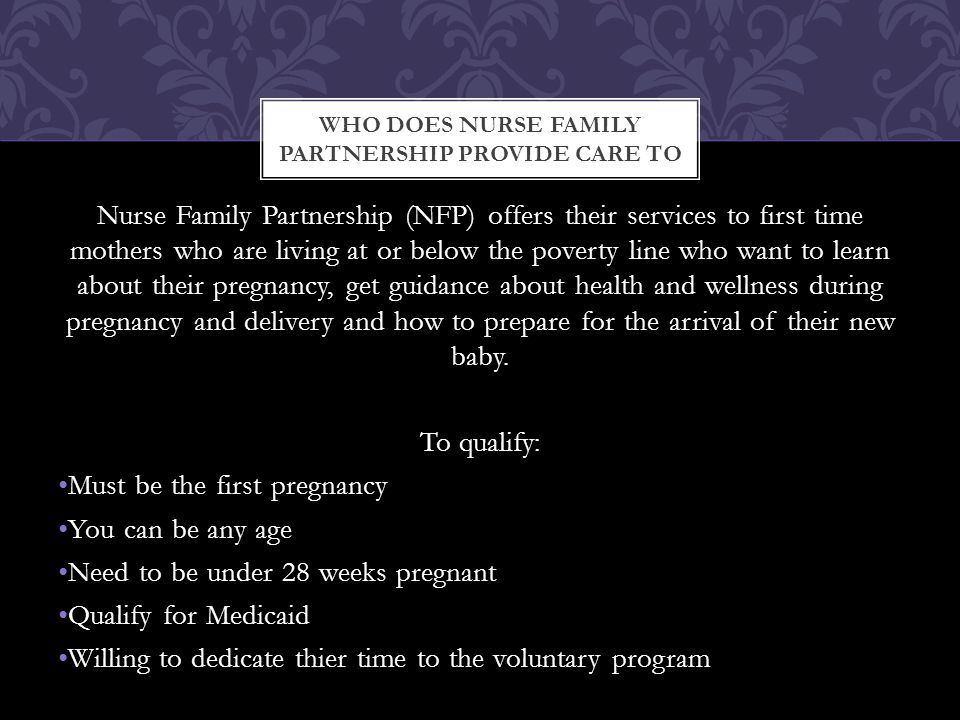 WHO DOES NURSE FAMILY PARTNERSHIP PROVIDE CARE TO

Nurse Family Partnership (NFP) offers their services to first time mothers who are living at or below the poverty line who want to learn about their pregnancy, get guidance about health and wellness during pregnancy and delivery and how to prepare for the arrival of their new baby.

To qualify:
•Must be the first pregnancy
•You can be any age
•Need to be under 28 weeks pregnant
•Qualify for Medicaid
•Willing to dedicate thier time to the voluntary program